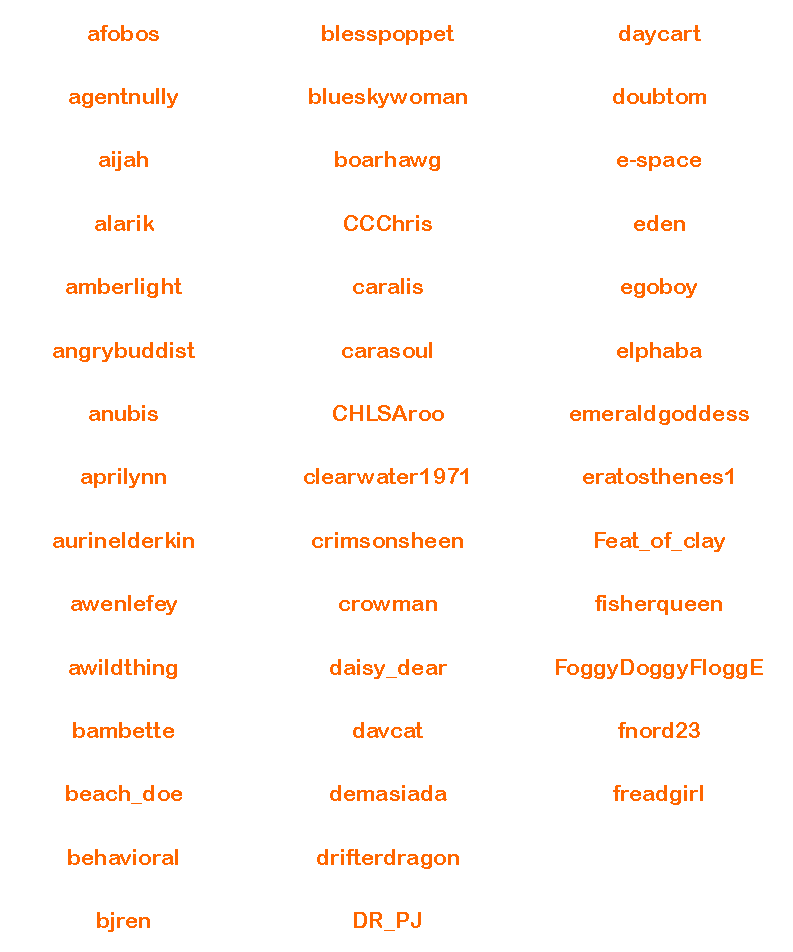 afobos

agentnully

aijah

alarik

amberlight

angrybuddist

anubis

aprilynn

aurinelderkin

awenlefey

awildthing

bambette

beach_doe

behavioral

bjren

blesspoppet

blueskywoman

boarhawg

CCChris

caralis

carasoul

CHLSAroo

clearwater1971

crimsonsheen

crowman

daisy_dear

davcat

demasiada

drifterdragon

DR_PJ

daycart

doubtom

e-space

eden

egoboy

elphaba

emeraldgoddess

eratosthenes1

Feat_of_clay

fisherqueen

FoggyDoggyFloggE

fnord23

freadgirl